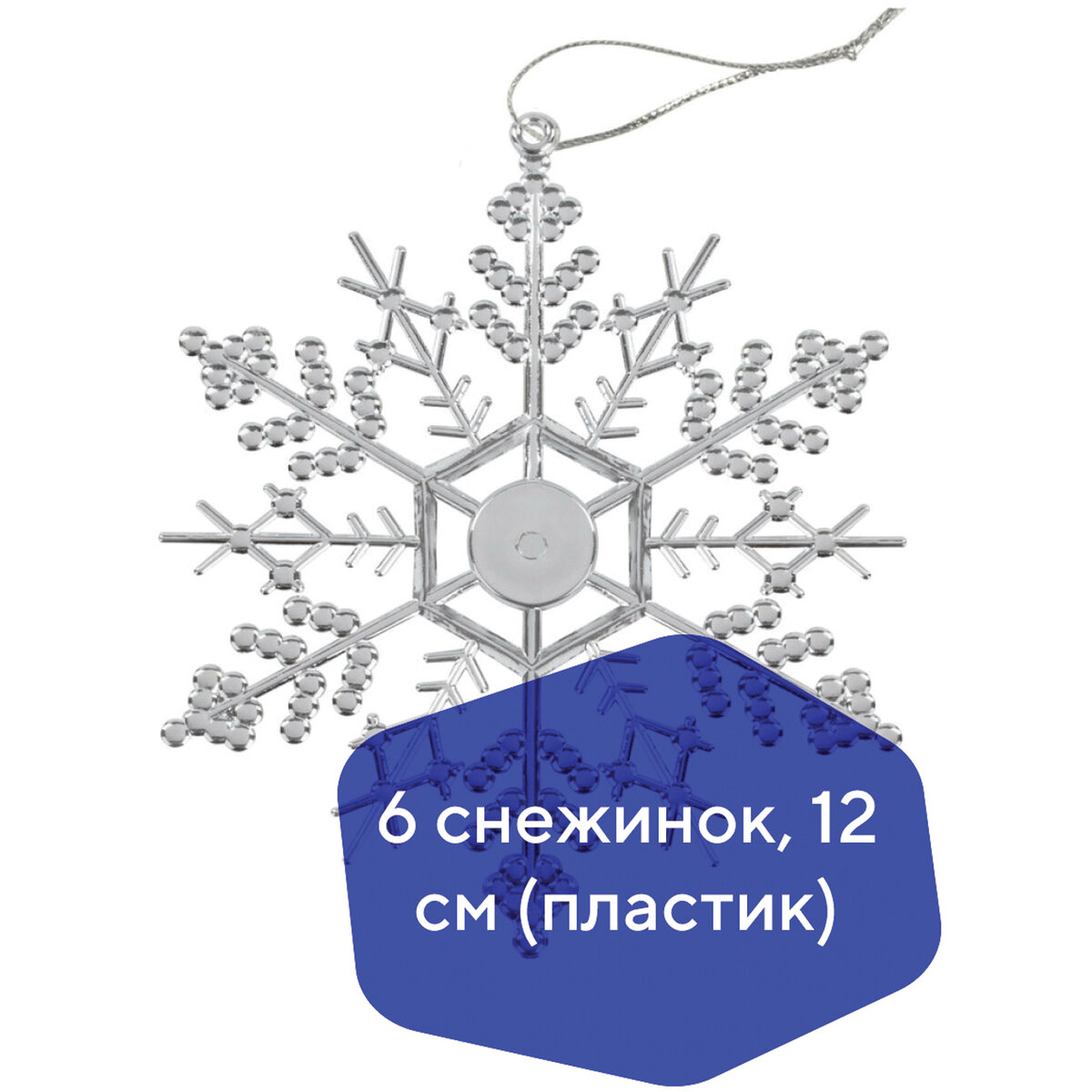 6 снежинок, 12 см (пластик)